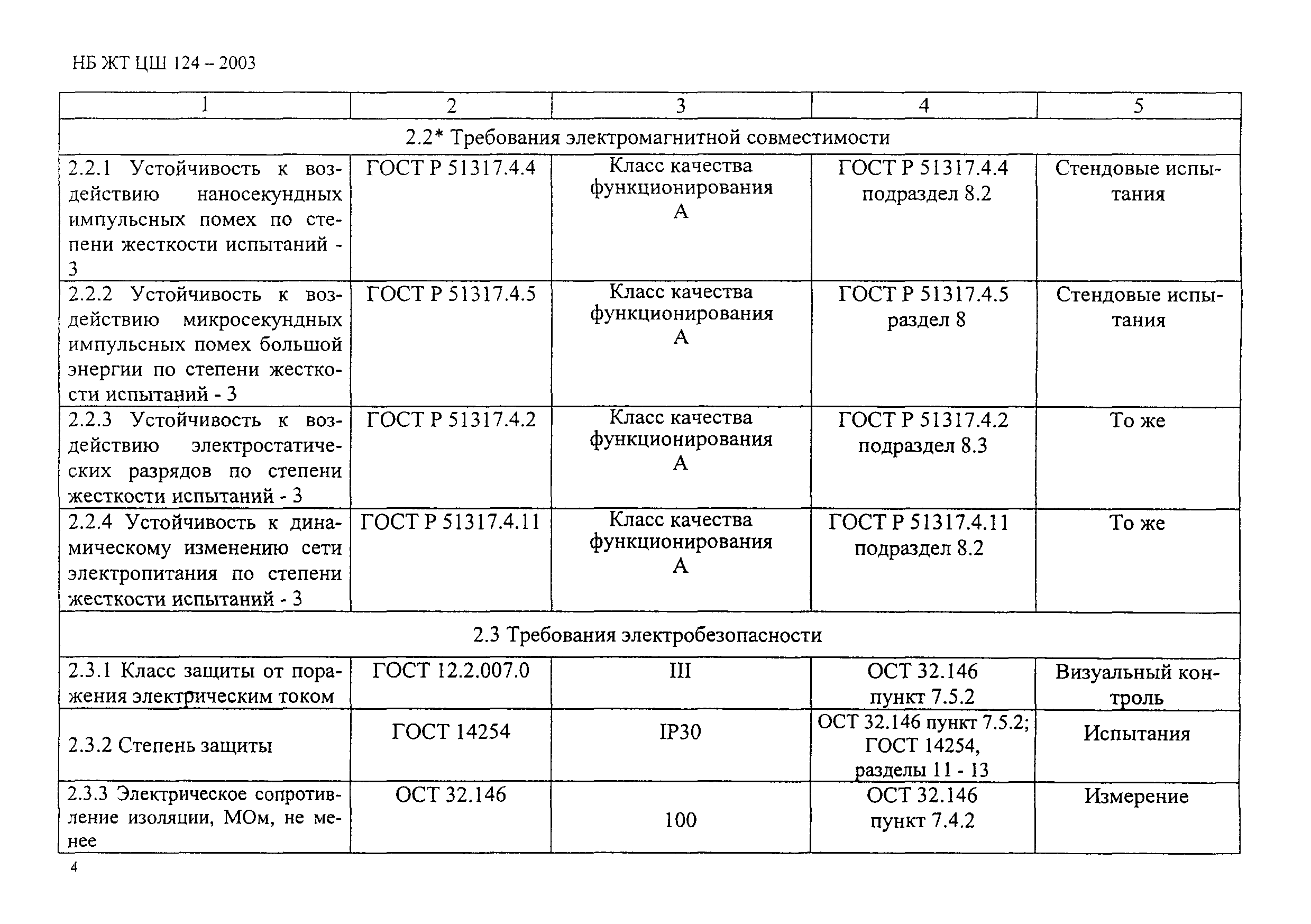 НБ ЖТ ЦШ 124 – 2003

| 1 | 2 | 3 | 4 | 5 |
|---|---|---|---|---|
| 2.2* Требования электромагнитной совместимости | | | | |
| 2.2.1 Устойчивость к воздействию наносекундных импульсных помех по степени жесткости испытаний - 3 | ГОСТ Р 51317.4.4 | Класс качества функционирования А | ГОСТ Р 51317.4.4 подраздел 8.2 | Стендовые испытания |
| 2.2.2 Устойчивость к воздействию микросекундных импульсных помех большой энергии по степени жесткости испытаний - 3 | ГОСТ Р 51317.4.5 | Класс качества функционирования А | ГОСТ Р 51317.4.5 раздел 8 | Стендовые испытания |
| 2.2.3 Устойчивость к воздействию электростатических разрядов по степени жесткости испытаний - 3 | ГОСТ Р 51317.4.2 | Класс качества функционирования А | ГОСТ Р 51317.4.2 подраздел 8.3 | То же |
| 2.2.4 Устойчивость к динамическому изменению сети электропитания по степени жесткости испытаний - 3 | ГОСТ Р 51317.4.11 | Класс качества функционирования А | ГОСТ Р 51317.4.11 подраздел 8.2 | То же |
| 2.3 Требования электробезопасности | | | | |
| 2.3.1 Класс защиты от поражения электрическим током | ГОСТ 12.2.007.0 | III | ОСТ 32.146 пункт 7.5.2 | Визуальный контроль |
| 2.3.2 Степень защиты | ГОСТ 14254 | IP30 | ОСТ 32.146 пункт 7.5.2; ГОСТ 14254, разделы 11 - 13 | Испытания |
| 2.3.3 Электрическое сопротивление изоляции, МОм, не менее | ОСТ 32.146 | 100 | ОСТ 32.146 пункт 7.4.2 | Измерение |

4